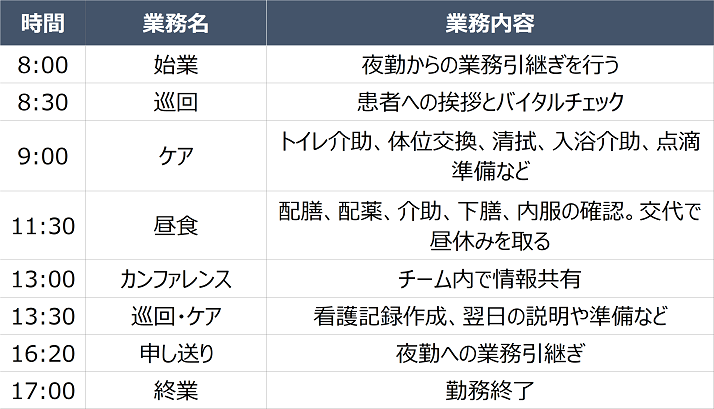 | 時間 | 業務名 | 業務内容 |
|---|---|---|
| 8:00 | 始業 | 夜勤からの業務引継ぎを行う |
| 8:30 | 巡回 | 患者への挨拶とバイタルチェック |
| 9:00 | ケア | トイレ介助、体位交換、清拭、入浴介助、点滴準備など |
| 11:30 | 昼食 | 配膳、配薬、介助、下膳、内服の確認。交代で昼休みを取る |
| 13:00 | カンファレンス | チーム内で情報共有 |
| 13:30 | 巡回・ケア | 看護記録作成、翌日の説明や準備など |
| 16:20 | 申し送り | 夜勤への業務引継ぎ |
| 17:00 | 終業 | 勤務終了 |